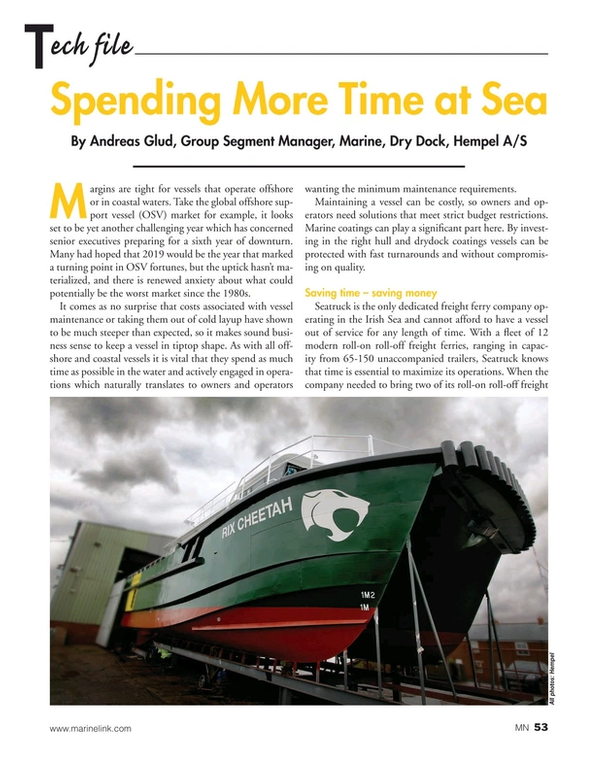 Tech file

Spending More Time at Sea

By Andreas Glud, Group Segment Manager, Marine, Dry Dock, Hempel A/S

Margins are tight for vessels that operate offshore or in coastal waters. Take the global offshore support vessel (OSV) market for example, it looks set to be yet another challenging year which has concerned senior executives preparing for a sixth year of downturn. Many had hoped that 2019 would be the year that marked a turning point in OSV fortunes, but the uptick hasn't materialized, and there is renewed anxiety about what could potentially be the worst market since the 1980s.

It comes as no surprise that costs associated with vessel maintenance or taking them out of cold layup have shown to be much steeper than expected, so it makes sound business sense to keep a vessel in tiptop shape. As with all offshore and coastal vessels it is vital that they spend as much time as possible in the water and actively engaged in operations which naturally translates to owners and operators wanting the minimum maintenance requirements.

Maintaining a vessel can be costly, so owners and operators need solutions that meet strict budget restrictions. Marine coatings can play a significant part here. By investing in the right hull and drydock coatings vessels can be protected with fast turnarounds and without compromising on quality.

Saving time – saving money

Seatruck is the only dedicated freight ferry company operating in the Irish Sea and cannot afford to have a vessel out of service for any length of time. With a fleet of 12 modern roll-on roll-off freight ferries, ranging in capacity from 65-150 unaccompanied trailers, Seatruck knows that time is essential to maximize its operations. When the company needed to bring two of its roll-on roll-off freight

RIX CHEETAH

1M2
1M

All photos: Hempel

www.marinelink.com

MN 53